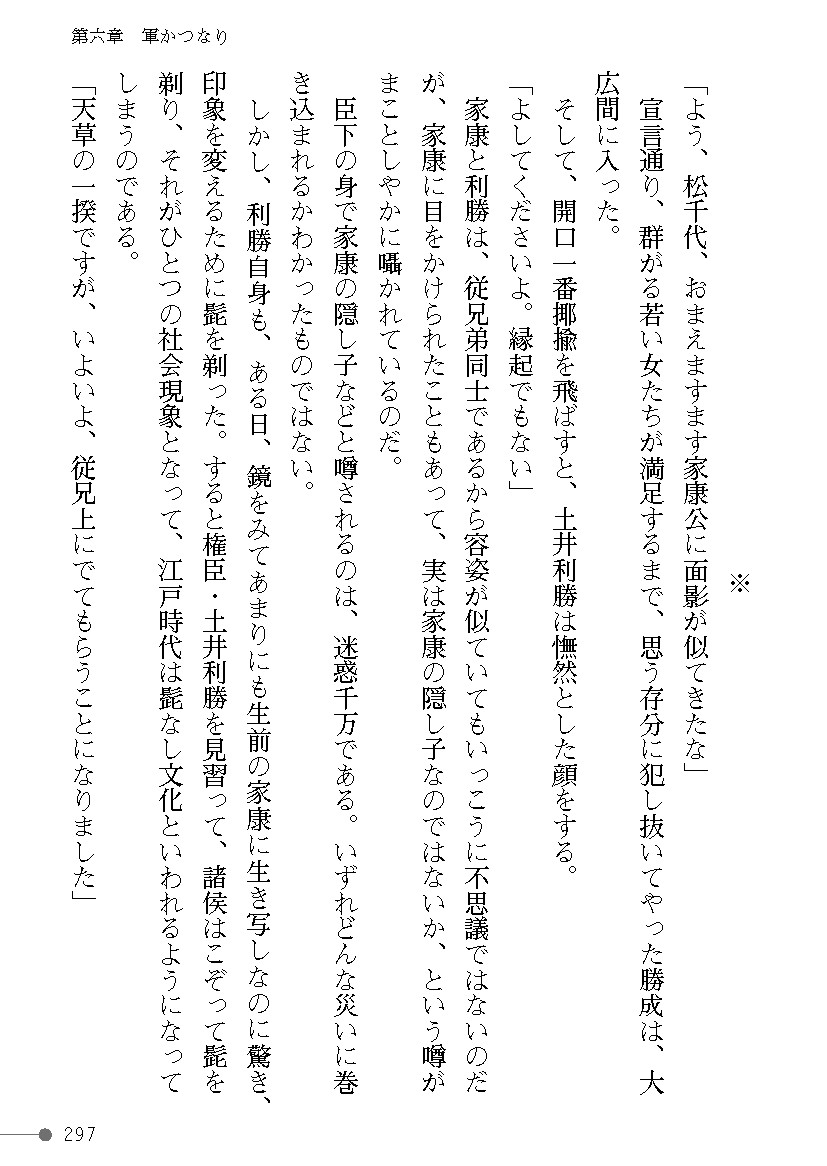 第六章　軍かつなり

※

「よう、松千代、おまえますます家康公に面影が似てきたな」

宣言通り、群がる若い女たちが満足するまで、思う存分に犯し抜いてやった勝成は、大広間に入った。

そして、開口一番揶揄を飛ばすと、土井利勝は憮然とした顔をする。

「よしてくださいよ。縁起でもない」

家康と利勝は、従兄弟同士であるから容姿が似ていてもいっこうに不思議ではないのだが、家康に目をかけられたこともあって、実は家康の隠し子なのではないか、という噂がまことしやかに囁かれているのだ。

臣下の身で家康の隠し子などと噂されるのは、迷惑千万である。いずれどんな災いに巻き込まれるかわかったものではない。

しかし、利勝自身も、ある日、鏡をみてあまりにも生前の家康に生き写しなのに驚き、印象を変えるために髭を剃った。すると権臣・土井利勝を見習って、諸侯はこぞって髭を剃り、それがひとつの社会現象となって、江戸時代は髭なし文化といわれるようになってしまうのである。

「天草の一揆ですが、いよいよ、従兄上にでてもらうことになりました」

297